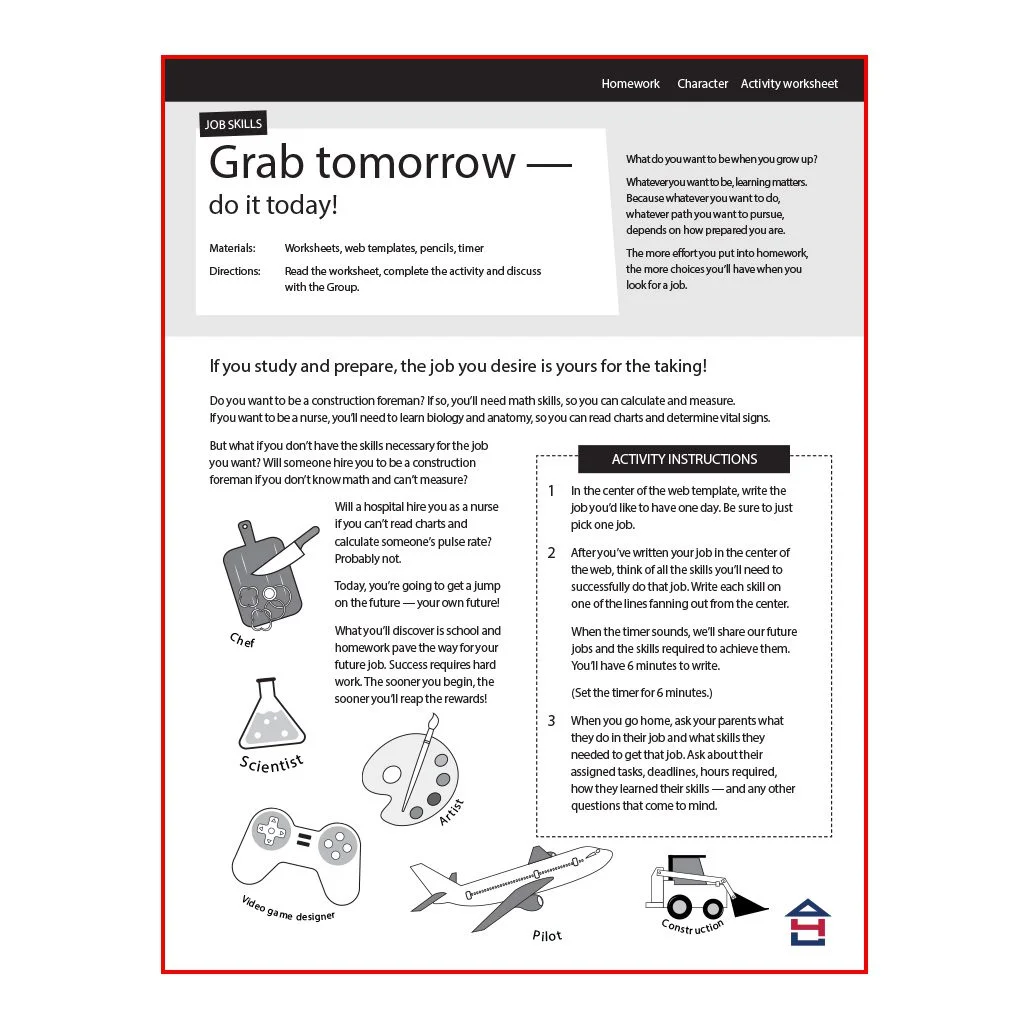 Homework Character Activity worksheet

JOB SKILLS

Grab tomorrow — do it today!

Materials: Worksheets, web templates, pencils, timer

Directions: Read the worksheet, complete the activity and discuss with the Group.

What do you want to be when you grow up?

Whatever you want to be, learning matters. Because whatever you want to do, whatever path you want to pursue, depends on how prepared you are.

The more effort you put into homework, the more choices you'll have when you look for a job.

If you study and prepare, the job you desire is yours for the taking!

Do you want to be a construction foreman? If so, you'll need math skills, so you can calculate and measure. If you want to be a nurse, you'll need to learn biology and anatomy, so you can read charts and determine vital signs.

But what if you don't have the skills necessary for the job you want? Will someone hire you to be a construction foreman if you don't know math and can't measure?

Will a hospital hire you as a nurse if you can't read charts and calculate someone's pulse rate? Probably not.

Today, you're going to get a jump on the future — your own future!

What you'll discover is school and homework pave the way for your future job. Success requires hard work. The sooner you begin, the sooner you'll reap the rewards!

Chef

Scientist

Artist

Video game designer

Pilot

Construction

ACTIVITY INSTRUCTIONS

1 In the center of the web template, write the job you'd like to have one day. Be sure to just pick one job.

2 After you've written your job in the center of the web, think of all the skills you'll need to successfully do that job. Write each skill on one of the lines fanning out from the center.

When the timer sounds, we'll share our future jobs and the skills required to achieve them. You'll have 6 minutes to write.

(Set the timer for 6 minutes.)

3 When you go home, ask your parents what they do in their job and what skills they needed to get that job. Ask about their assigned tasks, deadlines, hours required, how they learned their skills — and any other questions that come to mind.